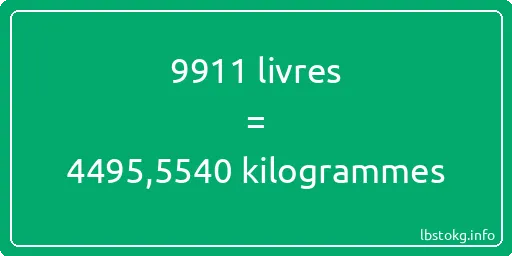 9911 livres

=

4495,5540 kilogrammes

lbstokg.info